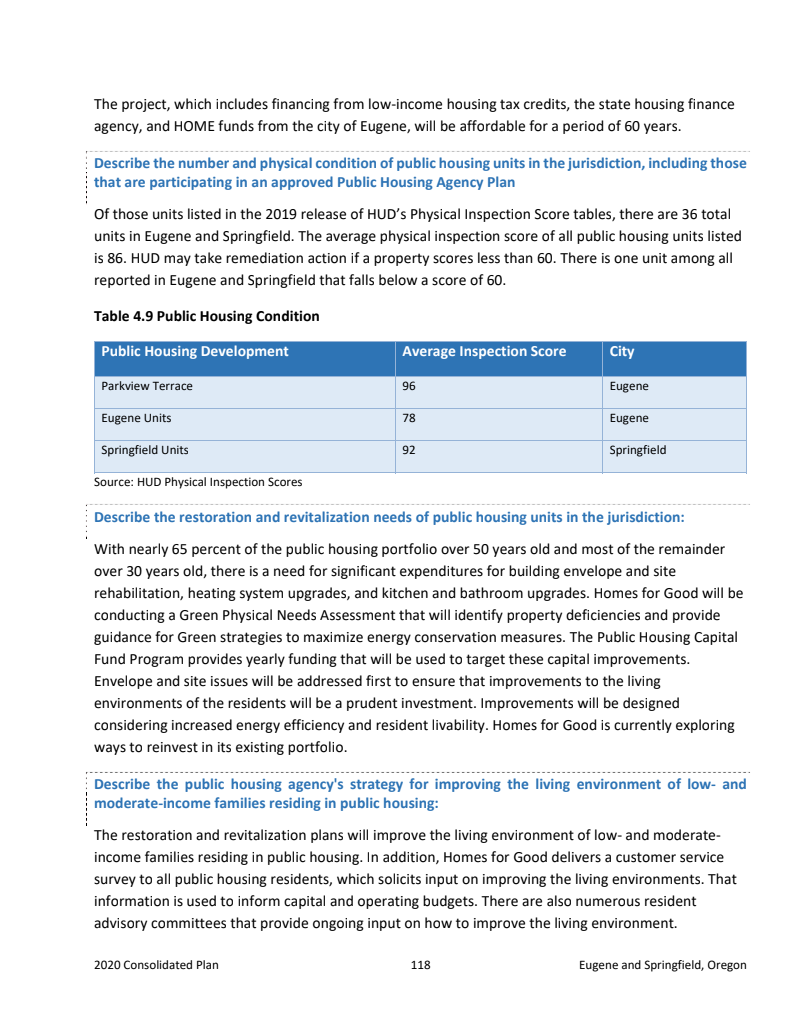 The project, which includes financing from low-income housing tax credits, the state housing finance agency, and HOME funds from the city of Eugene, will be affordable for a period of 60 years.

Describe the number and physical condition of public housing units in the jurisdiction, including those that are participating in an approved Public Housing Agency Plan

Of those units listed in the 2019 release of HUD's Physical Inspection Score tables, there are 36 total units in Eugene and Springfield. The average physical inspection score of all public housing units listed is 86. HUD may take remediation action if a property scores less than 60. There is one unit among all reported in Eugene and Springfield that falls below a score of 60.

Table 4.9 Public Housing Condition

| Public Housing Development | Average Inspection Score | City |
|---|---|---|
| Parkview Terrace | 96 | Eugene |
| Eugene Units | 78 | Eugene |
| Springfield Units | 92 | Springfield |

Source: HUD Physical Inspection Scores

Describe the restoration and revitalization needs of public housing units in the jurisdiction:

With nearly 65 percent of the public housing portfolio over 50 years old and most of the remainder over 30 years old, there is a need for significant expenditures for building envelope and site rehabilitation, heating system upgrades, and kitchen and bathroom upgrades. Homes for Good will be conducting a Green Physical Needs Assessment that will identify property deficiencies and provide guidance for Green strategies to maximize energy conservation measures. The Public Housing Capital Fund Program provides yearly funding that will be used to target these capital improvements. Envelope and site issues will be addressed first to ensure that improvements to the living environments of the residents will be a prudent investment. Improvements will be designed considering increased energy efficiency and resident livability. Homes for Good is currently exploring ways to reinvest in its existing portfolio.

Describe the public housing agency's strategy for improving the living environment of low- and moderate-income families residing in public housing:

The restoration and revitalization plans will improve the living environment of low- and moderate-income families residing in public housing. In addition, Homes for Good delivers a customer service survey to all public housing residents, which solicits input on improving the living environments. That information is used to inform capital and operating budgets. There are also numerous resident advisory committees that provide ongoing input on how to improve the living environment.

2020 Consolidated Plan 118 Eugene and Springfield, Oregon